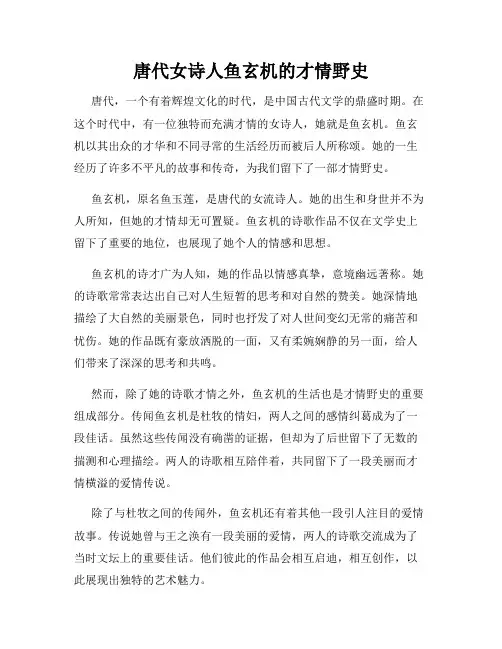 唐代女诗人鱼玄机的才情野史

唐代，一个有着辉煌文化的时代，是中国古代文学的鼎盛时期。在这个时代中，有一位独特而充满才情的女诗人，她就是鱼玄机。鱼玄机以其出众的才华和不同寻常的生活经历而被后人所称颂。她的一生经历了许多不平凡的故事和传奇，为我们留下了一部才情野史。

鱼玄机，原名鱼玉莲，是唐代的女流诗人。她的出生和身世并不为人所知，但她的才情却无可置疑。鱼玄机的诗歌作品不仅在文学史上留下了重要的地位，也展现了她个人的情感和思想。

鱼玄机的诗才广为人知，她的作品以情感真挚，意境幽远著称。她的诗歌常常表达出自己对人生短暂的思考和对自然的赞美。她深情地描绘了大自然的美丽景色，同时也抒发了对人世间变幻无常的痛苦和忧伤。她的作品既有豪放洒脱的一面，又有柔婉娴静的另一面，给人们带来了深深的思考和共鸣。

然而，除了她的诗歌才情之外，鱼玄机的生活也是才情野史的重要组成部分。传闻鱼玄机是杜牧的情妇，两人之间的感情纠葛成为了一段佳话。虽然这些传闻没有确凿的证据，但却为了后世留下了无数的揣测和心理描绘。两人的诗歌相互陪伴着，共同留下了一段美丽而才情横溢的爱情传说。

除了与杜牧之间的传闻外，鱼玄机还有着其他一段引人注目的爱情故事。传说她曾与王之涣有一段美丽的爱情，两人的诗歌交流成为了当时文坛上的重要佳话。他们彼此的作品会相互启迪，相互创作，以此展现出独特的艺术魅力。